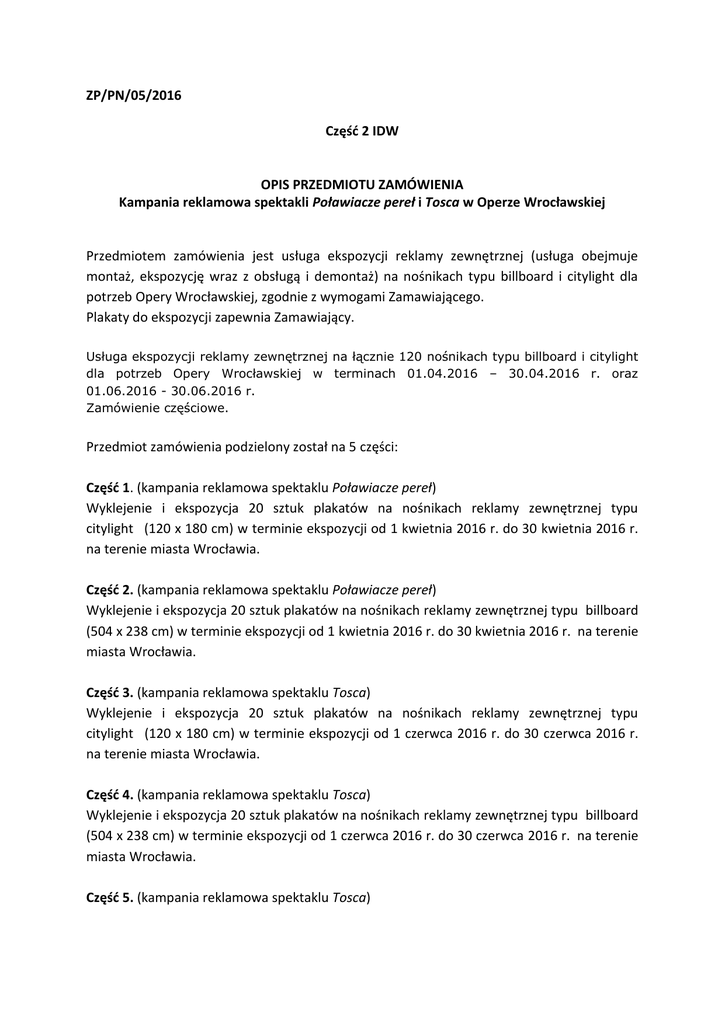 ZP/PN/05/2016

Część 2 IDW

OPIS PRZEDMIOTU ZAMÓWIENIA
Kampania reklamowa spektakli Poławiacze pereł i Tosca w Operze Wrocławskiej

Przedmiotem zamówienia jest usługa ekspozycji reklamy zewnętrznej (usługa obejmuje montaż, ekspozycję wraz z obsługą i demontaż) na nośnikach typu billboard i citylight dla potrzeb Opery Wrocławskiej, zgodnie z wymogami Zamawiającego.
Plakaty do ekspozycji zapewnia Zamawiający.

Usługa ekspozycji reklamy zewnętrznej na łącznie 120 nośnikach typu billboard i citylight dla potrzeb Opery Wrocławskiej w terminach 01.04.2016 – 30.04.2016 r. oraz 01.06.2016 - 30.06.2016 r.
Zamówienie częściowe.

Przedmiot zamówienia podzielony został na 5 części:

Część 1. (kampania reklamowa spektaklu Poławiacze pereł)
Wyklejenie i ekspozycja 20 sztuk plakatów na nośnikach reklamy zewnętrznej typu citylight (120 x 180 cm) w terminie ekspozycji od 1 kwietnia 2016 r. do 30 kwietnia 2016 r. na terenie miasta Wrocławia.

Część 2. (kampania reklamowa spektaklu Poławiacze pereł)
Wyklejenie i ekspozycja 20 sztuk plakatów na nośnikach reklamy zewnętrznej typu billboard (504 x 238 cm) w terminie ekspozycji od 1 kwietnia 2016 r. do 30 kwietnia 2016 r. na terenie miasta Wrocławia.

Część 3. (kampania reklamowa spektaklu Tosca)
Wyklejenie i ekspozycja 20 sztuk plakatów na nośnikach reklamy zewnętrznej typu citylight (120 x 180 cm) w terminie ekspozycji od 1 czerwca 2016 r. do 30 czerwca 2016 r. na terenie miasta Wrocławia.

Część 4. (kampania reklamowa spektaklu Tosca)
Wyklejenie i ekspozycja 20 sztuk plakatów na nośnikach reklamy zewnętrznej typu billboard (504 x 238 cm) w terminie ekspozycji od 1 czerwca 2016 r. do 30 czerwca 2016 r. na terenie miasta Wrocławia.

Część 5. (kampania reklamowa spektaklu Tosca)